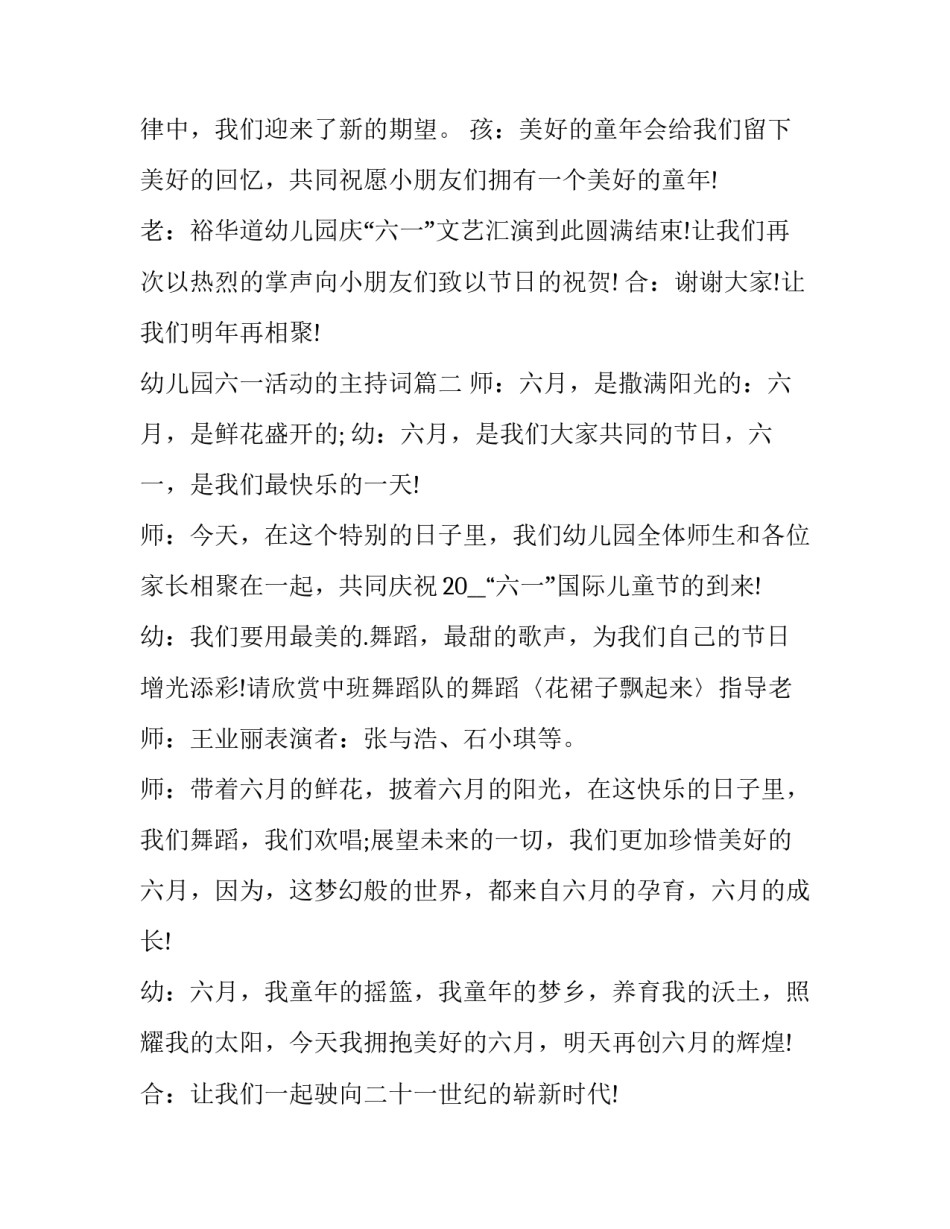 律中，我们迎来了新的期望。 孩：美好的童年会给我们留下美好的回忆，共同祝愿小朋友们拥有一个美好的童年!

老：裕华道幼儿园庆“六一”文艺汇演到此圆满结束!让我们再次以热烈的掌声向小朋友们致以节日的祝贺! 合：谢谢大家!让我们明年再相聚!

幼儿园六一活动的主持词篇二 师：六月，是撒满阳光的：六月，是鲜花盛开的; 幼：六月，是我们大家共同的节日，六一，是我们最快乐的一天!

师：今天，在这个特别的日子里，我们幼儿园全体师生和各位家长相聚在一起，共同庆祝 20_“六一”国际儿童节的到来!

幼：我们要用最美的.舞蹈，最甜的歌声，为我们自己的节日增光添彩!请欣赏中班舞蹈队的舞蹈〈花裙子飘起来〉指导老师：王业丽表演者：张与浩、石小琪等。

师：带着六月的鲜花，披着六月的阳光，在这快乐的日子里，我们舞蹈，我们欢唱;展望未来的一切，我们更加珍惜美好的六月，因为，这梦幻般的世界，都来自六月的孕育，六月的成长!

幼：六月，我童年的摇篮，我童年的梦乡，养育我的沃土，照耀我的太阳，今天我拥抱美好的六月，明天再创六月的辉煌!

合：让我们一起驶向二十一世纪的崭新时代!